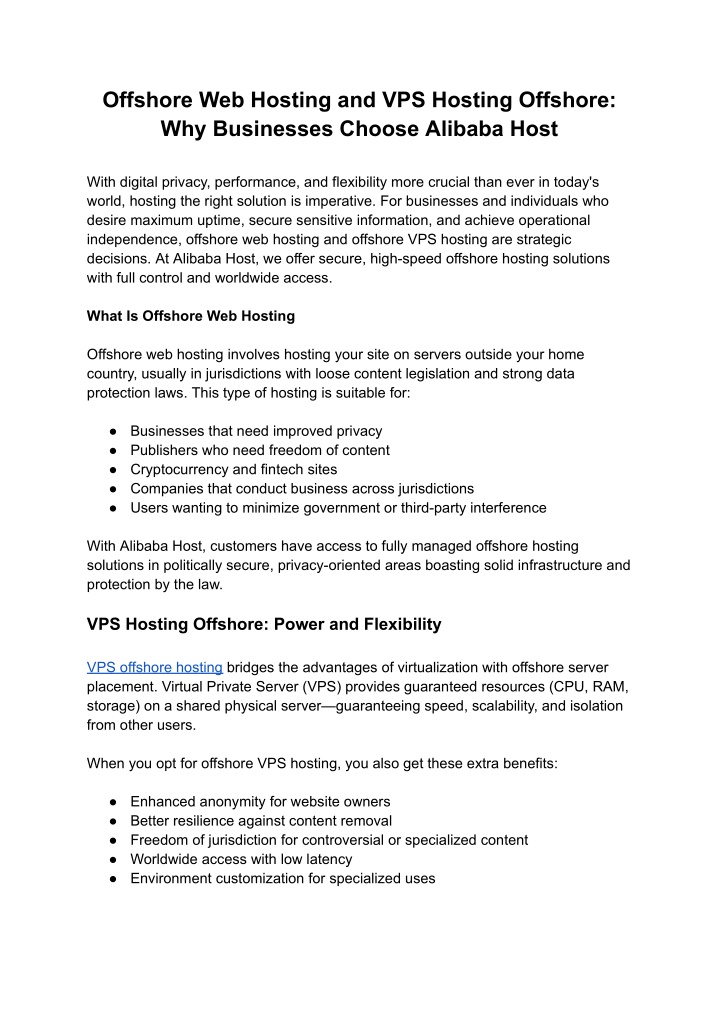 Offshore Web Hosting and VPS Hosting Offshore: Why Businesses Choose Alibaba Host

With digital privacy, performance, and flexibility more crucial than ever in today's world, hosting the right solution is imperative. For businesses and individuals who desire maximum uptime, secure sensitive information, and achieve operational independence, offshore web hosting and offshore VPS hosting are strategic decisions. At Alibaba Host, we offer secure, high-speed offshore hosting solutions with full control and worldwide access.

What Is Offshore Web Hosting

Offshore web hosting involves hosting your site on servers outside your home country, usually in jurisdictions with loose content legislation and strong data protection laws. This type of hosting is suitable for:

● Businesses that need improved privacy
● Publishers who need freedom of content
● Cryptocurrency and fintech sites
● Companies that conduct business across jurisdictions
● Users wanting to minimize government or third-party interference

With Alibaba Host, customers have access to fully managed offshore hosting solutions in politically secure, privacy-oriented areas boasting solid infrastructure and protection by the law.

VPS Hosting Offshore: Power and Flexibility

VPS offshore hosting bridges the advantages of virtualization with offshore server placement. Virtual Private Server (VPS) provides guaranteed resources (CPU, RAM, storage) on a shared physical server—guaranteeing speed, scalability, and isolation from other users.

When you opt for offshore VPS hosting, you also get these extra benefits:

● Enhanced anonymity for website owners
● Better resilience against content removal
● Freedom of jurisdiction for controversial or specialized content
● Worldwide access with low latency
● Environment customization for specialized uses